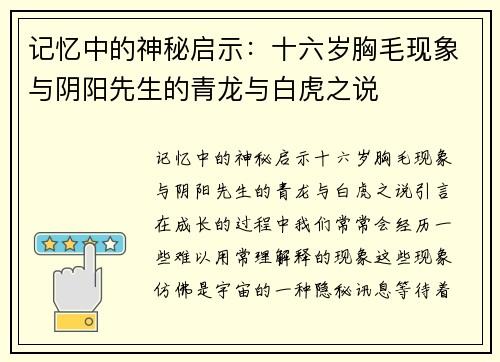 记忆中的神秘启示：十六岁胸毛现象与阴阳先生的青龙与白虎之说

记忆中的神秘启示十六岁胸毛现象与阴阳先生的青龙与白虎之说引言在成长的过程中我们常常会经历一些难以用常理解释的现象这些现象仿佛是宇宙的一种隐秘讯息等待着